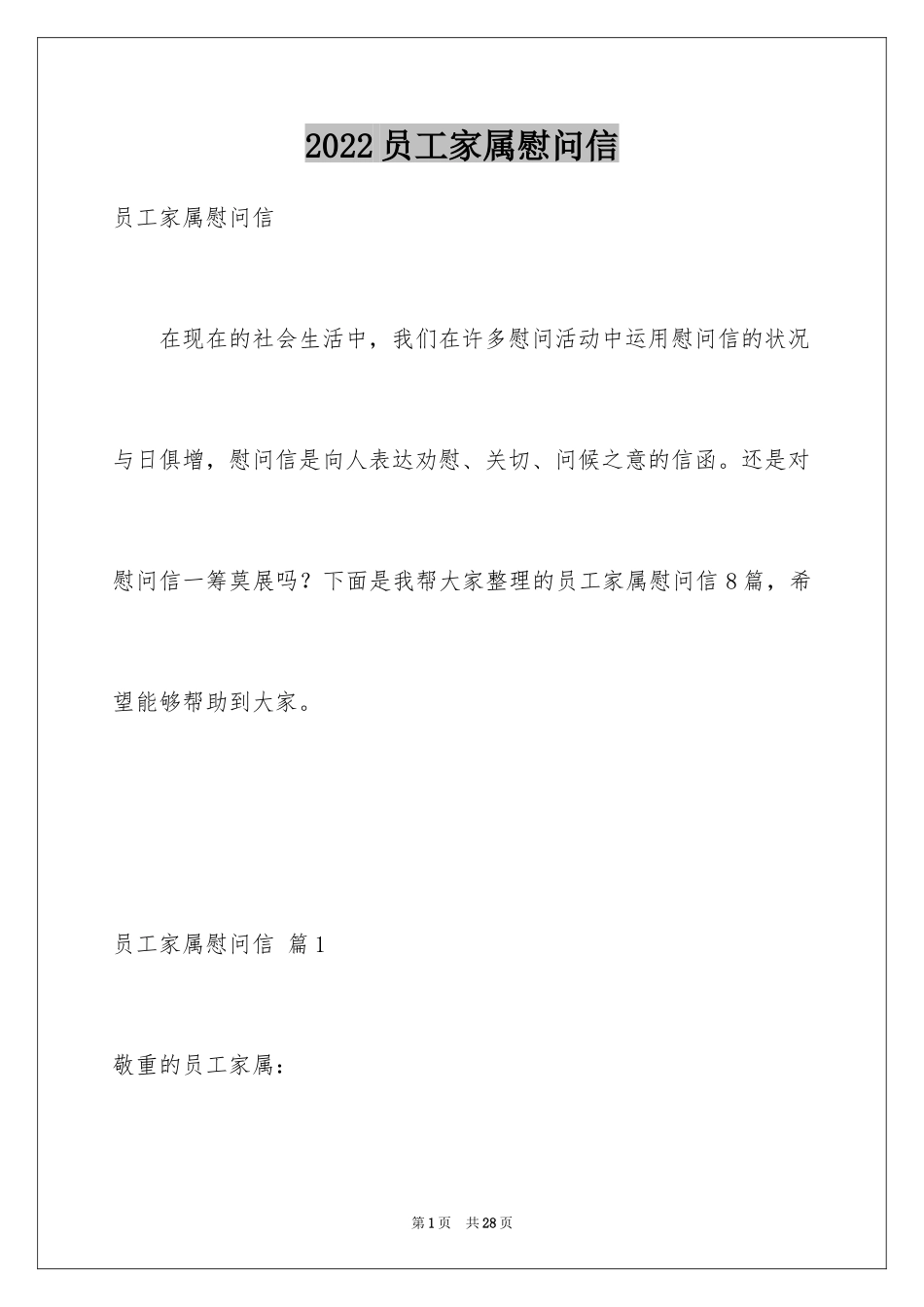 2022员工家属慰问信

员工家属慰问信

在现在的社会生活中，我们在许多慰问活动中运用慰问信的状况与日俱增，慰问信是向人表达劝慰、关切、问候之意的信函。还是对慰问信一筹莫展吗？下面是我帮大家整理的员工家属慰问信8篇，希望能够帮助到大家。

员工家属慰问信 篇1

敬重的员工家属：

第1页 共28页